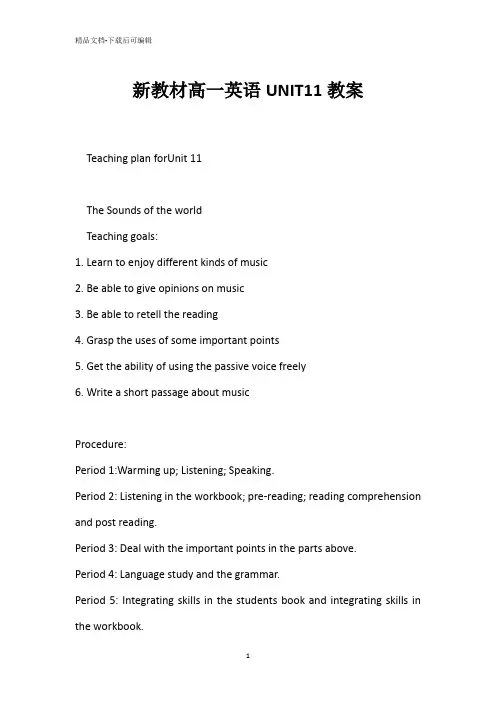 精品文档-下载后可编辑

新教材高一英语 UNIT11 教案

Teaching plan forUnit 11

The Sounds of the world

Teaching goals:

1. Learn to enjoy different kinds of music

2. Be able to give opinions on music

3. Be able to retell the reading

4. Grasp the uses of some important points

5. Get the ability of using the passive voice freely

6. Write a short passage about music

Procedure:

Period 1:Warming up; Listening; Speaking.

Period 2: Listening in the workbook; pre-reading; reading comprehension and post reading.

Period 3: Deal with the important points in the parts above.

Period 4: Language study and the grammar.

Period 5: Integrating skills in the students book and integrating skills in the workbook.

1